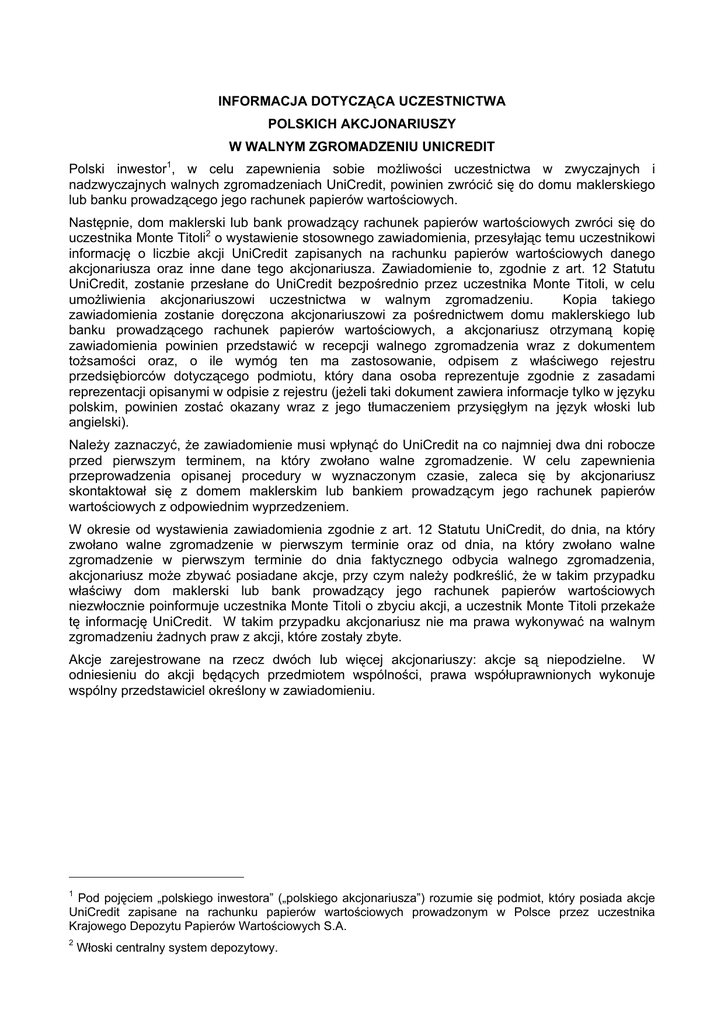 INFORMACJA DOTYCZĄCA UCZESTNICTWA
POLSKICH AKCJONARIUSZY
W WALNYM ZGROMADZENIU UNICREDIT

Polski inwestor$^1$, w celu zapewnienia sobie możliwości uczestnictwa w zwyczajnych i nadzwyczajnych walnych zgromadzeniach UniCredit, powinien zwrócić się do domu maklerskiego lub banku prowadzącego jego rachunek papierów wartościowych.

Następnie, dom maklerski lub bank prowadzący rachunek papierów wartościowych zwróci się do uczestnika Monte Titoli$^2$ o wystawienie stosownego zawiadomienia, przesyłając temu uczestnikowi informację o liczbie akcji UniCredit zapisanych na rachunku papierów wartościowych danego akcjonariusza oraz inne dane tego akcjonariusza. Zawiadomienie to, zgodnie z art. 12 Statutu UniCredit, zostanie przesłane do UniCredit bezpośrednio przez uczestnika Monte Titoli, w celu umożliwienia akcjonariuszowi uczestnictwa w walnym zgromadzeniu. Kopia takiego zawiadomienia zostanie doręczona akcjonariuszowi za pośrednictwem domu maklerskiego lub banku prowadzącego rachunek papierów wartościowych, a akcjonariusz otrzymaną kopię zawiadomienia powinien przedstawić w recepcji walnego zgromadzenia wraz z dokumentem tożsamości oraz, o ile wymóg ten ma zastosowanie, odpisem z właściwego rejestru przedsiębiorców dotyczącego podmiotu, który dana osoba reprezentuje zgodnie z zasadami reprezentacji opisanymi w odpisie z rejestru (jeżeli taki dokument zawiera informacje tylko w języku polskim, powinien zostać okazany wraz z jego tłumaczeniem przysięgłym na język włoski lub angielski).

Należy zaznaczyć, że zawiadomienie musi wpłynąć do UniCredit na co najmniej dwa dni robocze przed pierwszym terminem, na który zwołano walne zgromadzenie. W celu zapewnienia przeprowadzenia opisanej procedury w wyznaczonym czasie, zaleca się by akcjonariusz skontaktował się z domem maklerskim lub bankiem prowadzącym jego rachunek papierów wartościowych z odpowiednim wyprzedzeniem.

W okresie od wystawienia zawiadomienia zgodnie z art. 12 Statutu UniCredit, do dnia, na który zwołano walne zgromadzenie w pierwszym terminie oraz od dnia, na który zwołano walne zgromadzenie w pierwszym terminie do dnia faktycznego odbycia walnego zgromadzenia, akcjonariusz może zbywać posiadane akcje, przy czym należy podkreślić, że w takim przypadku właściwy dom maklerski lub bank prowadzący jego rachunek papierów wartościowych niezwłocznie poinformuje uczestnika Monte Titoli o zbyciu akcji, a uczestnik Monte Titoli przekaże tę informację UniCredit. W takim przypadku akcjonariusz nie ma prawa wykonywać na walnym zgromadzeniu żadnych praw z akcji, które zostały zbyte.

Akcje zarejestrowane na rzecz dwóch lub więcej akcjonariuszy: akcje są niepodzielne. W odniesieniu do akcji będących przedmiotem wspólności, prawa współuprawnionych wykonuje wspólny przedstawiciel określony w zawiadomieniu.

$^1$ Pod pojęciem „polskiego inwestora" („polskiego akcjonariusza") rozumie się podmiot, który posiada akcje UniCredit zapisane na rachunku papierów wartościowych prowadzonym w Polsce przez uczestnika Krajowego Depozytu Papierów Wartościowych S.A.

$^2$ Włoski centralny system depozytowy.